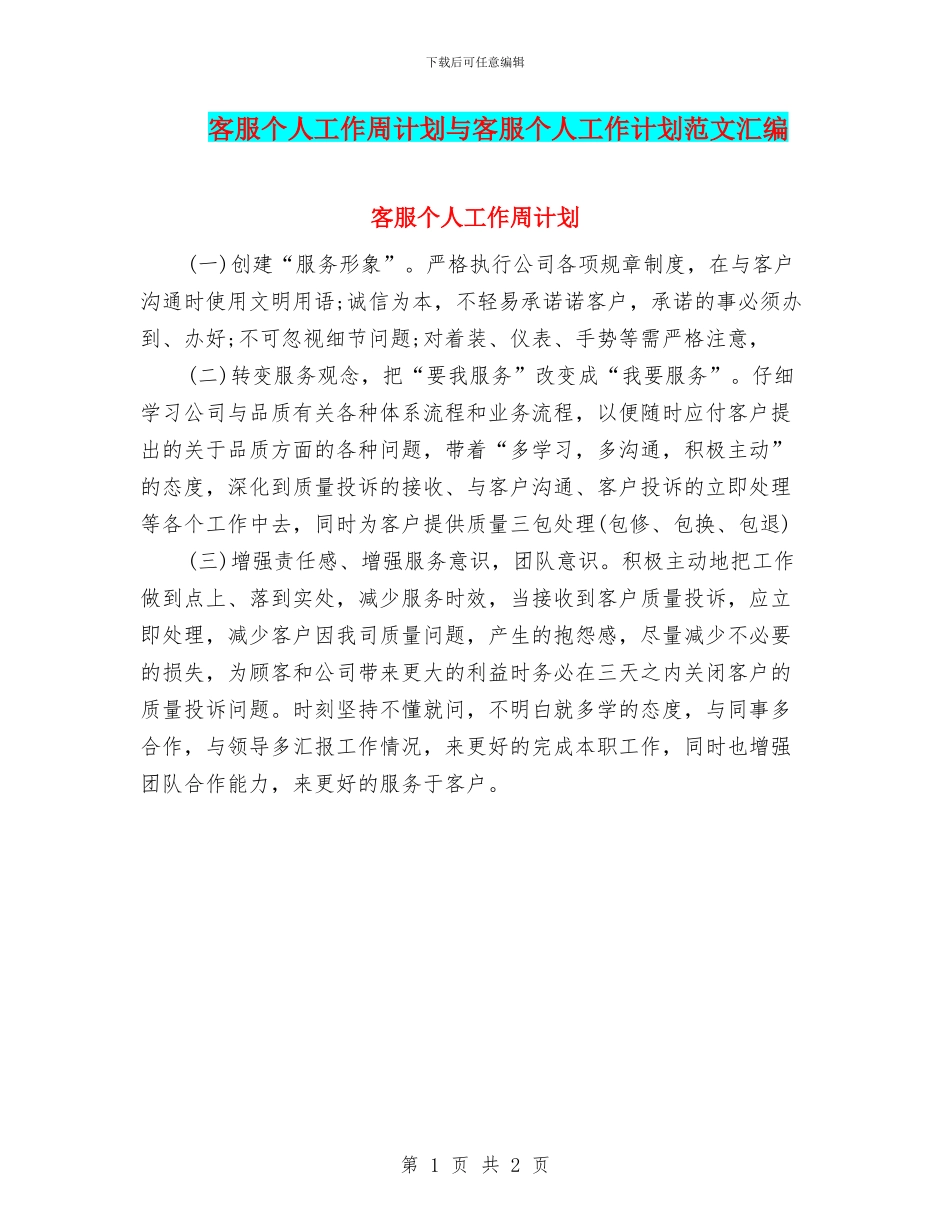 下载后可任意编辑

客服个人工作周计划与客服个人工作计划范文汇编

客服个人工作周计划

(一)创建“服务形象”。严格执行公司各项规章制度，在与客户沟通时使用文明用语;诚信为本，不轻易承诺诺客户，承诺的事必须办到、办好;不可忽视细节问题;对着装、仪表、手势等需严格注意，

(二)转变服务观念，把“要我服务”改变成“我要服务”。仔细学习公司与品质有关各种体系流程和业务流程，以便随时应付客户提出的关于品质方面的各种问题，带着“多学习，多沟通，积极主动”的态度，深化到质量投诉的接收、与客户沟通、客户投诉的立即处理等各个工作中去，同时为客户提供质量三包处理(包修、包换、包退)

(三)增强责任感、增强服务意识，团队意识。积极主动地把工作做到点上、落到实处，减少服务时效，当接收到客户质量投诉，应立即处理，减少客户因我司质量问题，产生的抱怨感，尽量减少不必要的损失，为顾客和公司带来更大的利益时务必在三天之内关闭客户的质量投诉问题。时刻坚持不懂就问，不明白就多学的态度，与同事多合作，与领导多汇报工作情况，来更好的完成本职工作，同时也增强团队合作能力，来更好的服务于客户。

第 1 页 共 2 页